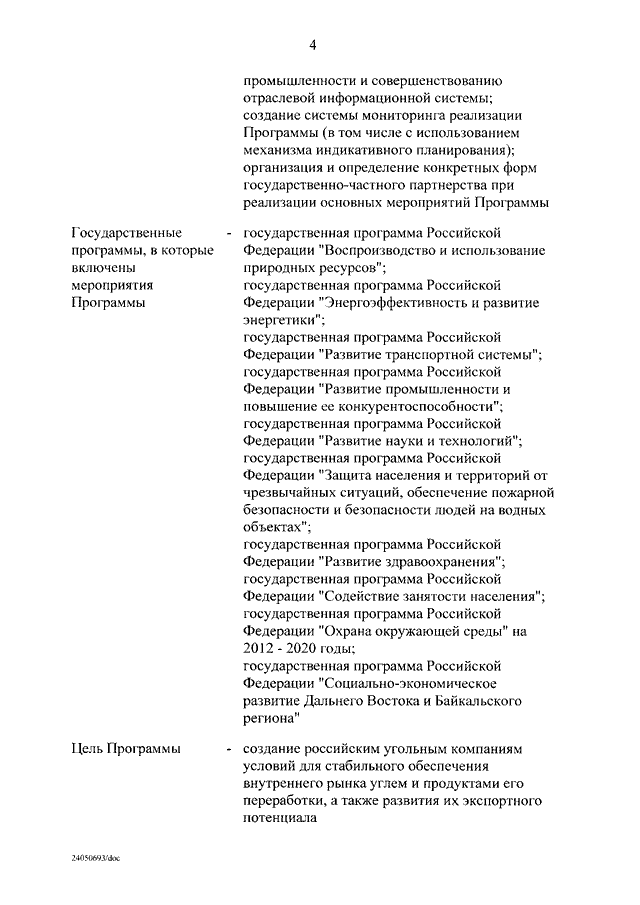 4

промышленности и совершенствованию отраслевой информационной системы; создание системы мониторинга реализации Программы (в том числе с использованием механизма индикативного планирования); организация и определение конкретных форм государственно-частного партнерства при реализации основных мероприятий Программы

Государственные программы, в которые включены мероприятия Программы - государственная программа Российской Федерации "Воспроизводство и использование природных ресурсов"; государственная программа Российской Федерации "Энергоэффективность и развитие энергетики"; государственная программа Российской Федерации "Развитие транспортной системы"; государственная программа Российской Федерации "Развитие промышленности и повышение ее конкурентоспособности"; государственная программа Российской Федерации "Развитие науки и технологий"; государственная программа Российской Федерации "Защита населения и территорий от чрезвычайных ситуаций, обеспечение пожарной безопасности и безопасности людей на водных объектах"; государственная программа Российской Федерации "Развитие здравоохранения"; государственная программа Российской Федерации "Содействие занятости населения"; государственная программа Российской Федерации "Охрана окружающей среды" на 2012 - 2020 годы; государственная программа Российской Федерации "Социально-экономическое развитие Дальнего Востока и Байкальского региона"

Цель Программы - создание российским угольным компаниям условий для стабильного обеспечения внутреннего рынка углем и продуктами его переработки, а также развития их экспортного потенциала

24050693/doc